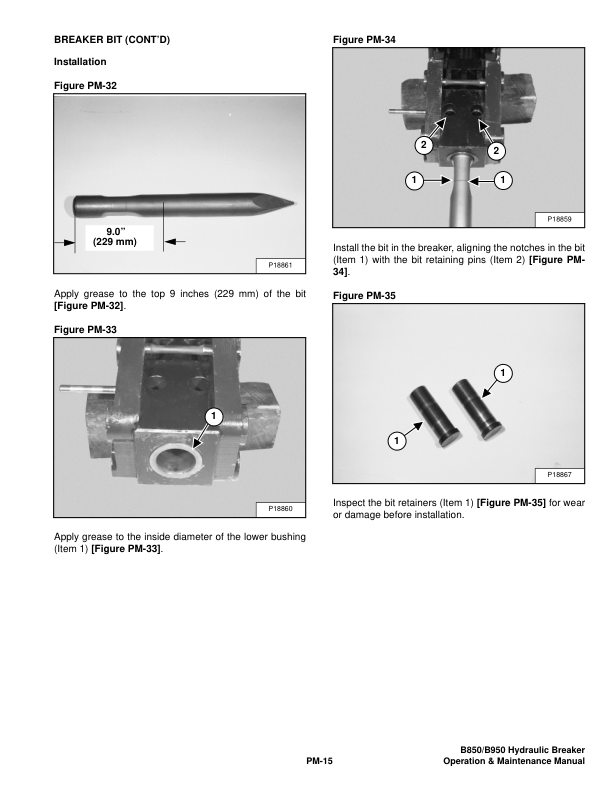 BREAKER BIT (CONT'D)

Installation

Figure PM-32

9.0"
(229 mm)

P18861

Apply grease to the top 9 inches (229 mm) of the bit [Figure PM-32].

Figure PM-33

1

P18860

Apply grease to the inside diameter of the lower bushing (Item 1) [Figure PM-33].

Figure PM-34

2
2
1
1

P18859

Install the bit in the breaker, aligning the notches in the bit (Item 1) with the bit retaining pins (Item 2) [Figure PM-34].

Figure PM-35

1
1

P18867

Inspect the bit retainers (Item 1) [Figure PM-35] for wear or damage before installation.

PM-15

B850/B950 Hydraulic Breaker
Operation & Maintenance Manual